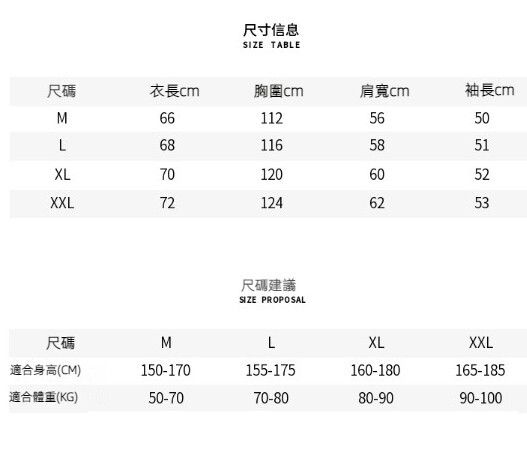 尺寸信息
SIZE TABLE

| 尺碼 | 衣長cm | 胸圍cm | 肩寬cm | 袖長cm |
|---|---|---|---|---|
| M | 66 | 112 | 56 | 50 |
| L | 68 | 116 | 58 | 51 |
| XL | 70 | 120 | 60 | 52 |
| XXL | 72 | 124 | 62 | 53 |

尺碼建議
SIZE PROPOSAL

| 尺碼 | M | L | XL | XXL |
|---|---|---|---|---|
| 適合身高(CM) | 150-170 | 155-175 | 160-180 | 165-185 |
| 適合體重(KG) | 50-70 | 70-80 | 80-90 | 90-100 |